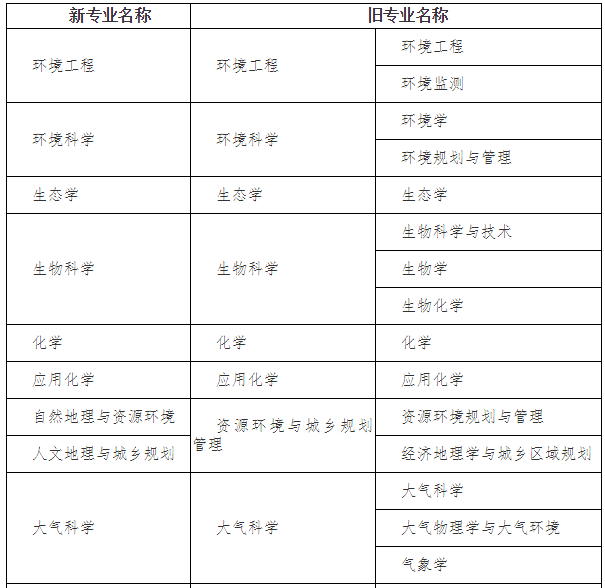 | 新专业名称 | 旧专业名称 | |
|---|---|---|
| 环境工程 | 环境工程 | 环境工程 |
| | | 环境监测 |
| 环境科学 | 环境科学 | 环境学 |
| | | 环境规划与管理 |
| 生态学 | 生态学 | 生态学 |
| 生物科学 | 生物科学 | 生物科学与技术 |
| | | 生物学 |
| | | 生物化学 |
| 化学 | 化学 | 化学 |
| 应用化学 | 应用化学 | 应用化学 |
| 自然地理与资源环境 | 资源环境与城乡规划管理 | 资源环境规划与管理 |
| 人文地理与城乡规划 | | 经济地理学与城乡区域规划 |
| 大气科学 | 大气科学 | 大气科学 |
| | | 大气物理学与大气环境 |
| | | 气象学 |